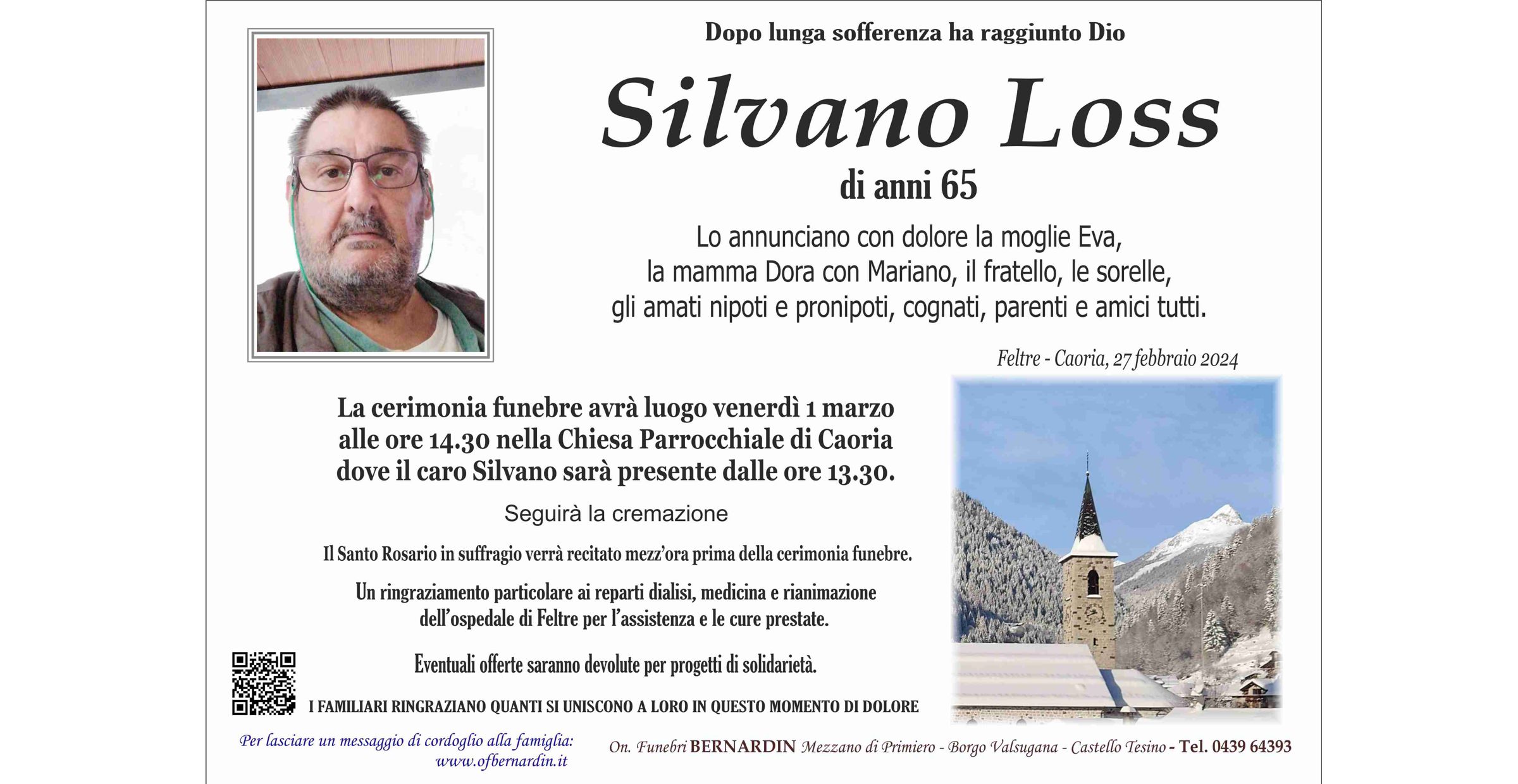 Dopo lunga sofferenza ha raggiunto Dio

Silvano Loss

di anni 65

Lo annunciano con dolore la moglie Eva, la mamma Dora con Mariano, il fratello, le sorelle, gli amati nipoti e pronipoti, cognati, parenti e amici tutti.

Feltre - Caoria, 27 febbraio 2024

La cerimonia funebre avrà luogo venerdì 1 marzo alle ore 14.30 nella Chiesa Parrocchiale di Caoria dove il caro Silvano sarà presente dalle ore 13.30.

Seguirà la cremazione

Il Santo Rosario in suffragio verrà recitato mezz'ora prima della cerimonia funebre.

Un ringraziamento particolare ai reparti dialisi, medicina e rianimazione dell'ospedale di Feltre per l'assistenza e le cure prestate.

Eventuali offerte saranno devolute per progetti di solidarietà.

I FAMILIARI RINGRAZIANO QUANTI SI UNISCONO A LORO IN QUESTO MOMENTO DI DOLORE

Per lasciare un messaggio di cordoglio alla famiglia: www.ofbernardin.it

On. Funebri BERNARDIN Mezzano di Primiero - Borgo Valsugana - Castello Tesino - Tel. 0439 64393